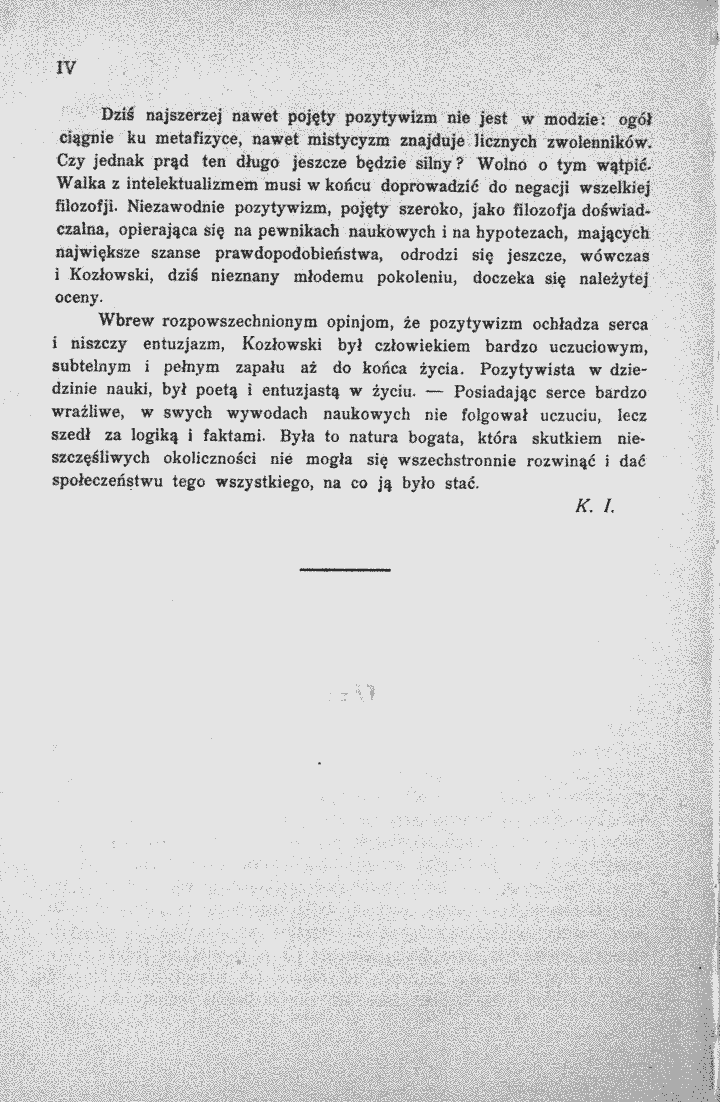 IV

Dziś najszerzej nawet pojęty pozytywizm nie jest w modzie: ogół ciągnie ku metafizyce, nawet mistycyzm znajduje licznych zwolenników. Czy jednak prąd ten długo jeszcze będzie silny? Wolno o tym wątpić. Walka z intelektualizmem musi w końcu doprowadzić do negacji wszelkiej filozofji. Niezawodnie pozytywizm, pojęty szeroko, jako filozofja doświadczalna, opierająca się na pewnikach naukowych i na hypotezach, mających największe szanse prawdopodobieństwa, odrodzi się jeszcze, wówczas i Kozłowski, dziś nieznany młodemu pokoleniu, doczeka się należytej oceny.

Wbrew rozpowszechnionym opinjom, że pozytywizm ochładza serca i niszczy entuzjazm, Kozłowski był człowiekiem bardzo uczuciowym, subtelnym i pełnym zapału aż do końca życia. Pozytywista w dziedzinie nauki, był poetą i entuzjastą w życiu. — Posiadając serce bardzo wrażliwe, w swych wywodach naukowych nie folgował uczuciu, lecz szedł za logiką i faktami. Była to natura bogata, która skutkiem nieszczęśliwych okoliczności nie mogła się wszechstronnie rozwinąć i dać społeczeństwu tego wszystkiego, na co ją było stać.

K. I.